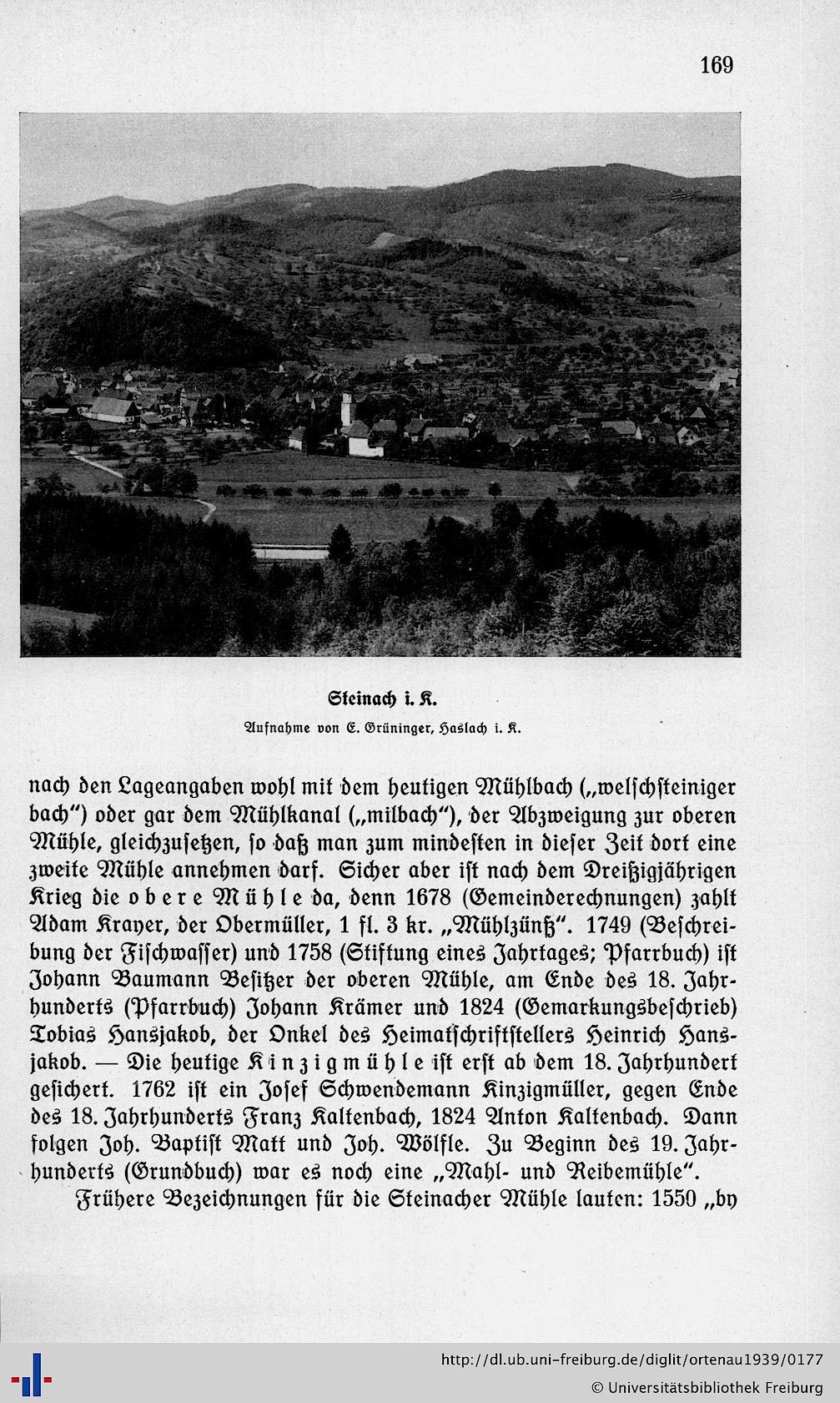 169

Steinach i. K.

Aufnahme von E. Grüninger, Haslach i. K.

nach den Lageangaben wohl mit dem heutigen Mühlbach („welschsteiniger bach") oder gar dem Mühlkanal („milbach"), der Abzweigung zur oberen Mühle, gleichzusetzen, so daß man zum mindesten in dieser Zeit dort eine zweite Mühle annehmen darf. Sicher aber ist nach dem Dreißigjährigen Krieg die obere Mühle da, denn 1678 (Gemeinderechnungen) zahlt Adam Krayer, der Obermüller, 1 fl. 3 kr. „Mühlzünß". 1749 (Beschreibung der Fischwasser) und 1758 (Stiftung eines Jahrtages; Pfarrbuch) ist Johann Baumann Besitzer der oberen Mühle, am Ende des 18. Jahrhunderts (Pfarrbuch) Johann Krämer und 1824 (Gemarkungsbeschrieb) Tobias Hansjakob, der Onkel des Heimatschriftstellers Heinrich Hansjakob. — Die heutige Kinzigmühle ist erst ab dem 18. Jahrhundert gesichert. 1762 ist ein Josef Schwendemann Kinzigmüller, gegen Ende des 18. Jahrhunderts Franz Kaltenbach, 1824 Anton Kaltenbach. Dann folgen Joh. Baptist Matt und Joh. Wölfle. Zu Beginn des 19. Jahrhunderts (Grundbuch) war es noch eine „Mahl- und Reibemühle".

Frühere Bezeichnungen für die Steinacher Mühle lauten: 1550 „by

http://dl.ub.uni-freiburg.de/diglit/ortenau1939/0177
© Universitätsbibliothek Freiburg